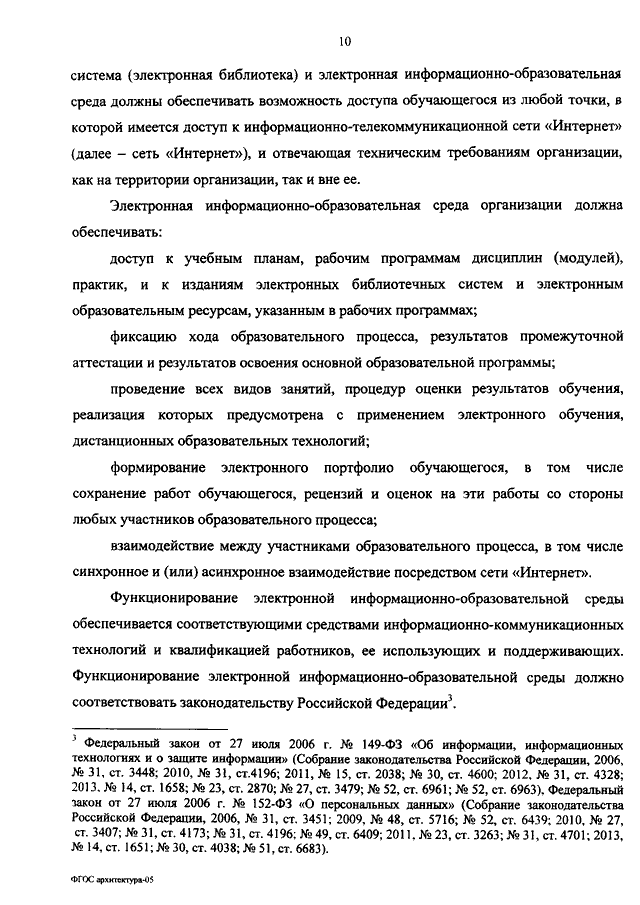 10

система (электронная библиотека) и электронная информационно-образовательная среда должны обеспечивать возможность доступа обучающегося из любой точки, в которой имеется доступ к информационно-телекоммуникационной сети «Интернет» (далее – сеть «Интернет»), и отвечающая техническим требованиям организации, как на территории организации, так и вне ее.

Электронная информационно-образовательная среда организации должна обеспечивать:

доступ к учебным планам, рабочим программам дисциплин (модулей), практик, и к изданиям электронных библиотечных систем и электронным образовательным ресурсам, указанным в рабочих программах;

фиксацию хода образовательного процесса, результатов промежуточной аттестации и результатов освоения основной образовательной программы;

проведение всех видов занятий, процедур оценки результатов обучения, реализация которых предусмотрена с применением электронного обучения, дистанционных образовательных технологий;

формирование электронного портфолио обучающегося, в том числе сохранение работ обучающегося, рецензий и оценок на эти работы со стороны любых участников образовательного процесса;

взаимодействие между участниками образовательного процесса, в том числе синхронное и (или) асинхронное взаимодействие посредством сети «Интернет».

Функционирование электронной информационно-образовательной среды обеспечивается соответствующими средствами информационно-коммуникационных технологий и квалификацией работников, ее использующих и поддерживающих. Функционирование электронной информационно-образовательной среды должно соответствовать законодательству Российской Федерации$^3$.

$^3$ Федеральный закон от 27 июля 2006 г. № 149-ФЗ «Об информации, информационных технологиях и о защите информации» (Собрание законодательства Российской Федерации, 2006, № 31, ст. 3448; 2010, № 31, ст.4196; 2011, № 15, ст. 2038; № 30, ст. 4600; 2012, № 31, ст. 4328; 2013. № 14, ст. 1658; № 23, ст. 2870; № 27, ст. 3479; № 52, ст. 6961; № 52, ст. 6963), Федеральный закон от 27 июля 2006 г. № 152-ФЗ «О персональных данных» (Собрание законодательства Российской Федерации, 2006, № 31, ст. 3451; 2009, № 48, ст. 5716; № 52, ст. 6439; 2010, № 27, ст. 3407; № 31, ст. 4173; № 31, ст. 4196; № 49, ст. 6409; 2011, № 23, ст. 3263; № 31, ст. 4701; 2013, № 14, ст. 1651; № 30, ст. 4038; № 51, ст. 6683).

ФГОС архитектура-05